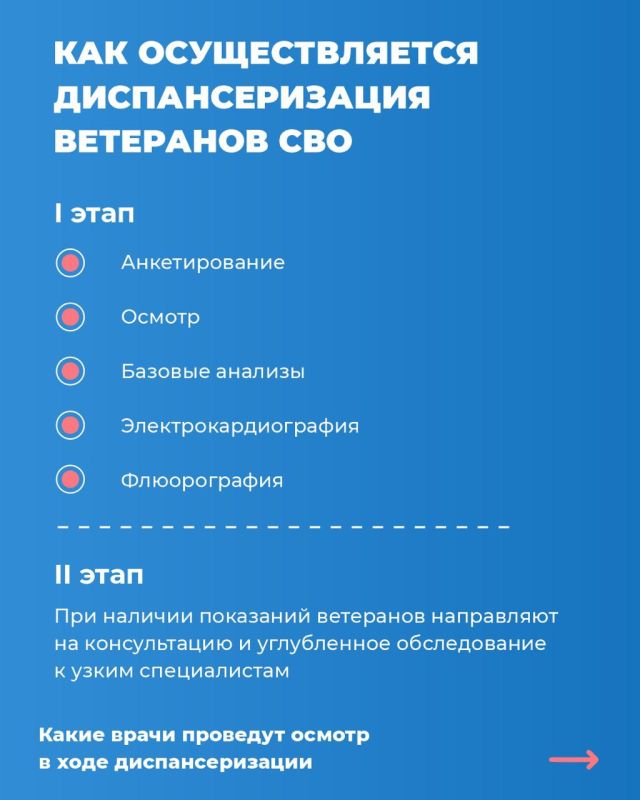 КАК ОСУЩЕСТВЛЯЕТСЯ ДИСПАНСЕРИЗАЦИЯ ВЕТЕРАНОВ СВО

I этап

Анкетирование

Осмотр

Базовые анализы

Электрокардиография

Флюорография

II этап

При наличии показаний ветеранов направляют на консультацию и углубленное обследование к узким специалистам

Какие врачи проведут осмотр в ходе диспансеризации